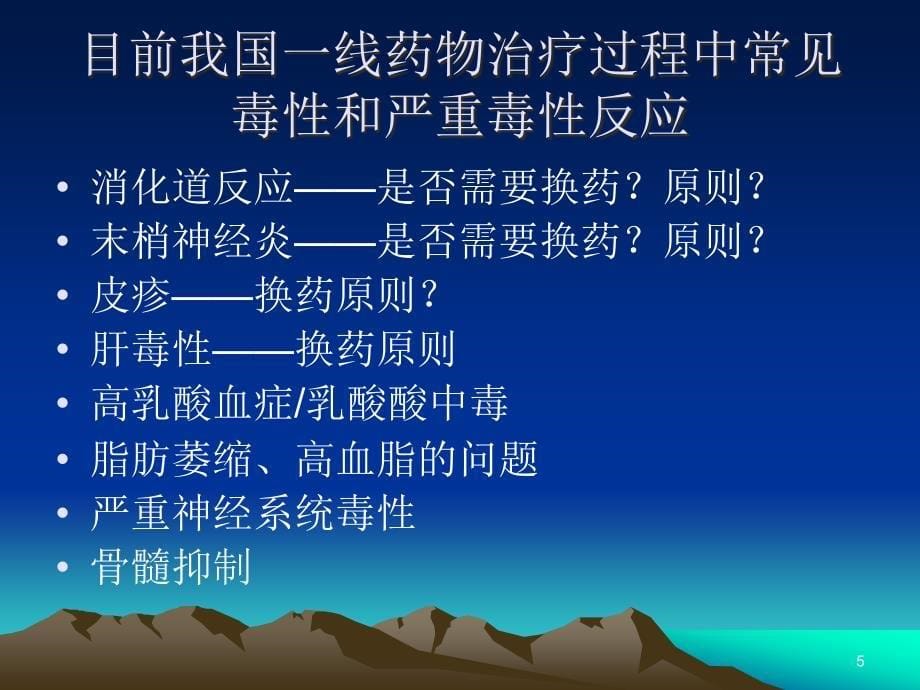 目前我国一线药物治疗过程中常见毒性和严重毒性反应

• 消化道反应——是否需要换药？原则？
• 末梢神经炎——是否需要换药？原则？
• 皮疹——换药原则？
• 肝毒性——换药原则
• 高乳酸血症/乳酸酸中毒
• 脂肪萎缩、高血脂的问题
• 严重神经系统毒性
• 骨髓抑制

5